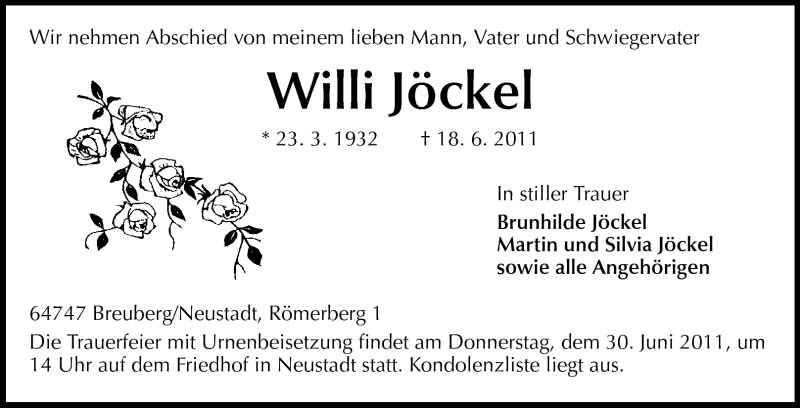 Wir nehmen Abschied von meinem lieben Mann, Vater und Schwiegervater

Willi Jöckel

* 23. 3. 1932 † 18. 6. 2011

In stiller Trauer

Brunhilde Jöckel
Martin und Silvia Jöckel
sowie alle Angehörigen

64747 Breuberg/Neustadt, Römerberg 1

Die Trauerfeier mit Urnenbeisetzung findet am Donnerstag, dem 30. Juni 2011, um 14 Uhr auf dem Friedhof in Neustadt statt. Kondolenzliste liegt aus.